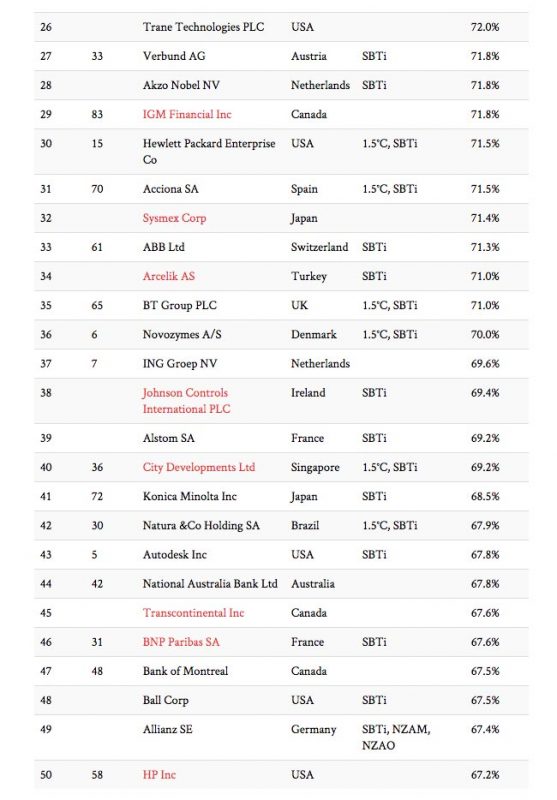 | 26 | | Trane Technologies PLC | USA | | 72.0% |
|---|---|---|---|---|---|
| 27 | 33 | Verbund AG | Austria | SBTi | 71.8% |
| 28 | | Akzo Nobel NV | Netherlands | SBTi | 71.8% |
| 29 | 83 | IGM Financial Inc | Canada | | 71.8% |
| 30 | 15 | Hewlett Packard Enterprise Co | USA | 1.5°C, SBTi | 71.5% |
| 31 | 70 | Acciona SA | Spain | 1.5°C, SBTi | 71.5% |
| 32 | | Sysmex Corp | Japan | | 71.4% |
| 33 | 61 | ABB Ltd | Switzerland | SBTi | 71.3% |
| 34 | | Arcelik AS | Turkey | SBTi | 71.0% |
| 35 | 65 | BT Group PLC | UK | 1.5°C, SBTi | 71.0% |
| 36 | 6 | Novozymes A/S | Denmark | 1.5°C, SBTi | 70.0% |
| 37 | 7 | ING Groep NV | Netherlands | | 69.6% |
| 38 | | Johnson Controls International PLC | Ireland | SBTi | 69.4% |
| 39 | | Alstom SA | France | SBTi | 69.2% |
| 40 | 36 | City Developments Ltd | Singapore | 1.5°C, SBTi | 69.2% |
| 41 | 72 | Konica Minolta Inc | Japan | SBTi | 68.5% |
| 42 | 30 | Natura &Co Holding SA | Brazil | 1.5°C, SBTi | 67.9% |
| 43 | 5 | Autodesk Inc | USA | SBTi | 67.8% |
| 44 | 42 | National Australia Bank Ltd | Australia | | 67.8% |
| 45 | | Transcontinental Inc | Canada | | 67.6% |
| 46 | 31 | BNP Paribas SA | France | SBTi | 67.6% |
| 47 | 48 | Bank of Montreal | Canada | | 67.5% |
| 48 | | Ball Corp | USA | SBTi | 67.5% |
| 49 | | Allianz SE | Germany | SBTi, NZAM, NZAO | 67.4% |
| 50 | 58 | HP Inc | USA | | 67.2% |